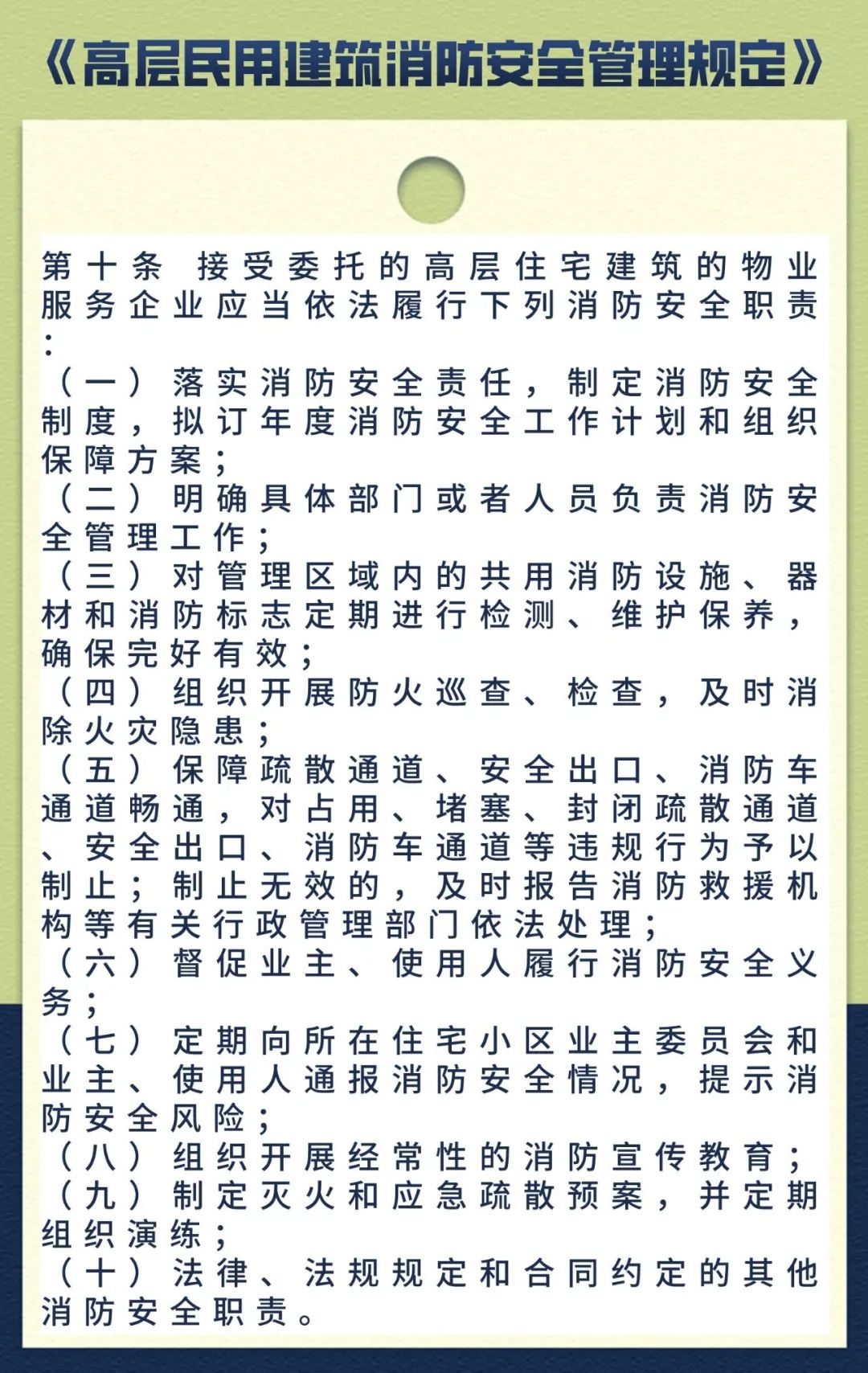 《高层民用建筑消防安全管理规定》

第十条 接受委托的高层住宅建筑的物业服务企业应当依法履行下列消防安全职责：
（一）落实消防安全责任，制定消防安全制度，拟订年度消防安全工作计划和组织保障方案；
（二）明确具体部门或者人员负责消防安全管理工作；
（三）对管理区域内的共用消防设施、器材和消防标志定期进行检测、维护保养，确保完好有效；
（四）组织开展防火巡查、检查，及时消除火灾隐患；
（五）保障疏散通道、安全出口、消防车通道畅通，对占用、堵塞、封闭疏散通道、安全出口、消防车通道等违规行为予以制止；制止无效的，及时报告消防救援机构等有关行政管理部门依法处理；
（六）督促业主、使用人履行消防安全义务；
（七）定期向所在住宅小区业主委员会和业主、使用人通报消防安全情况，提示消防安全风险；
（八）组织开展经常性的消防宣传教育；
（九）制定灭火和应急疏散预案，并定期组织演练；
（十）法律、法规规定和合同约定的其他消防安全职责。